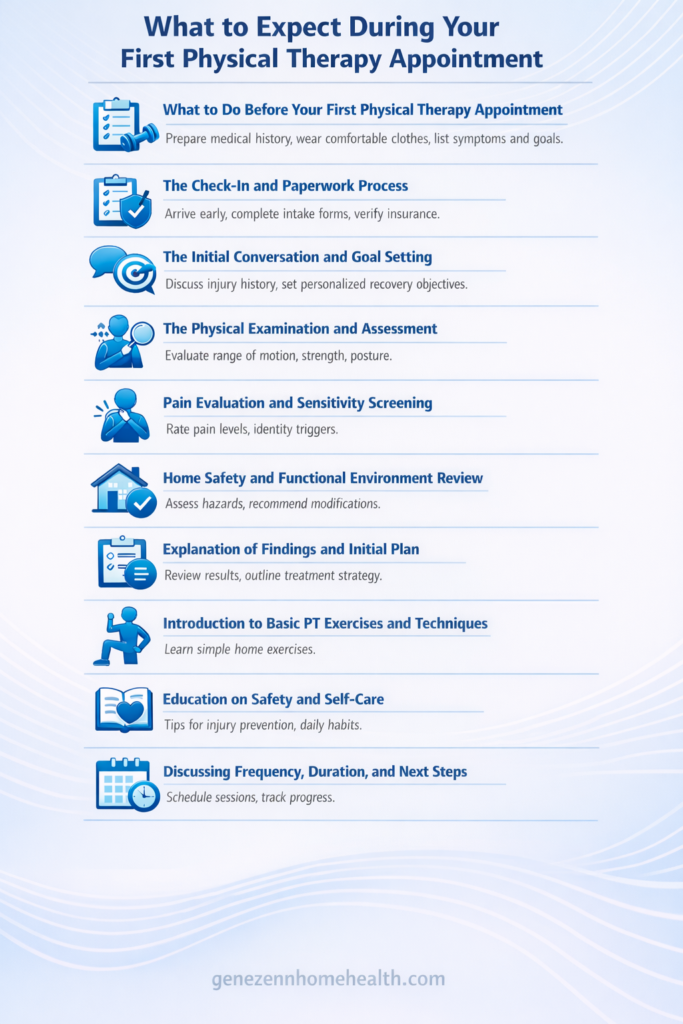 What to Expect During Your First Physical Therapy Appointment

What to Do Before Your First Physical Therapy Appointment
Prepare medical history, wear comfortable clothes, list symptoms and goals.

The Check-In and Paperwork Process
Arrive early, complete intake forms, verify insurance.

The Initial Conversation and Goal Setting
Discuss injury history, set personalized recovery objectives.

The Physical Examination and Assessment
Evaluate range of motion, strength, posture.

Pain Evaluation and Sensitivity Screening
Rate pain levels, identity triggers.

Home Safety and Functional Environment Review
Assess hazards, recommend modifications.

Explanation of Findings and Initial Plan
Review results, outline treatment strategy.

Introduction to Basic PT Exercises and Techniques
Learn simple home exercises.

Education on Safety and Self-Care
Tips for injury prevention, daily habits.

Discussing Frequency, Duration, and Next Steps
Schedule sessions, track progress.

genezennhomehealth.com